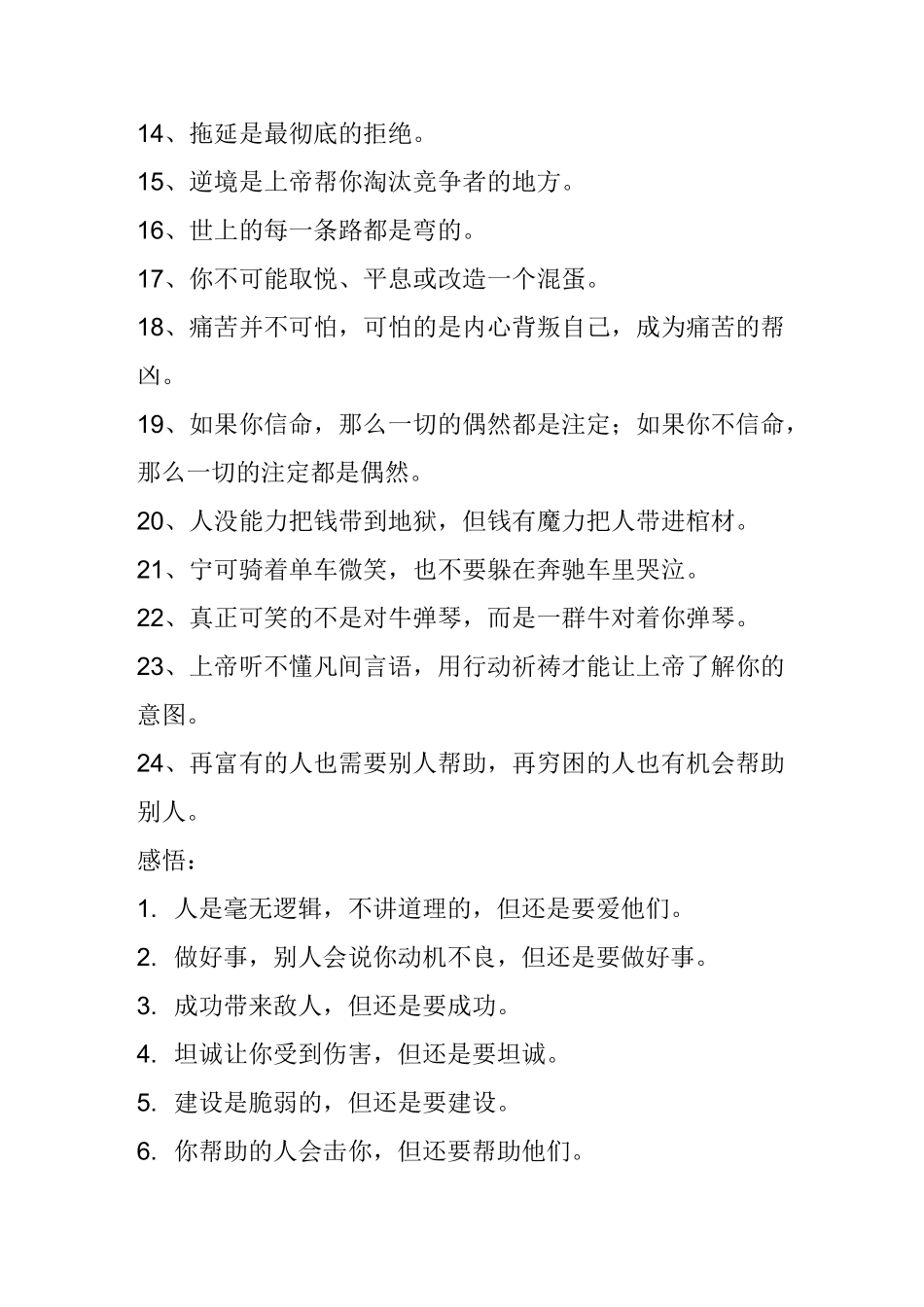 14、拖延是最彻底的拒绝。

15、逆境是上帝帮你淘汰竞争者的地方。

16、世上的每一条路都是弯的。

17、你不可能取悦、平息或改造一个混蛋。

18、痛苦并不可怕，可怕的是内心背叛自己，成为痛苦的帮凶。

19、如果你信命，那么一切的偶然都是注定；如果你不信命，那么一切的注定都是偶然。

20、人没能力把钱带到地狱，但钱有魔力把人带进棺材。

21、宁可骑着单车微笑，也不要躲在奔驰车里哭泣。

22、真正可笑的不是对牛弹琴，而是一群牛对着你弹琴。

23、上帝听不懂凡间言语，用行动祈祷才能让上帝了解你的意图。

24、再富有的人也需要别人帮助，再穷困的人也有机会帮助别人。

感悟：

1. 人是毫无逻辑，不讲道理的，但还是要爱他们。

2. 做好事，别人会说你动机不良，但还是要做好事。

3. 成功带来敌人，但还是要成功。

4. 坦诚让你受到伤害，但还是要坦诚。

5. 建设是脆弱的，但还是要建设。

6. 你帮助的人会击你，但还要帮助他们。